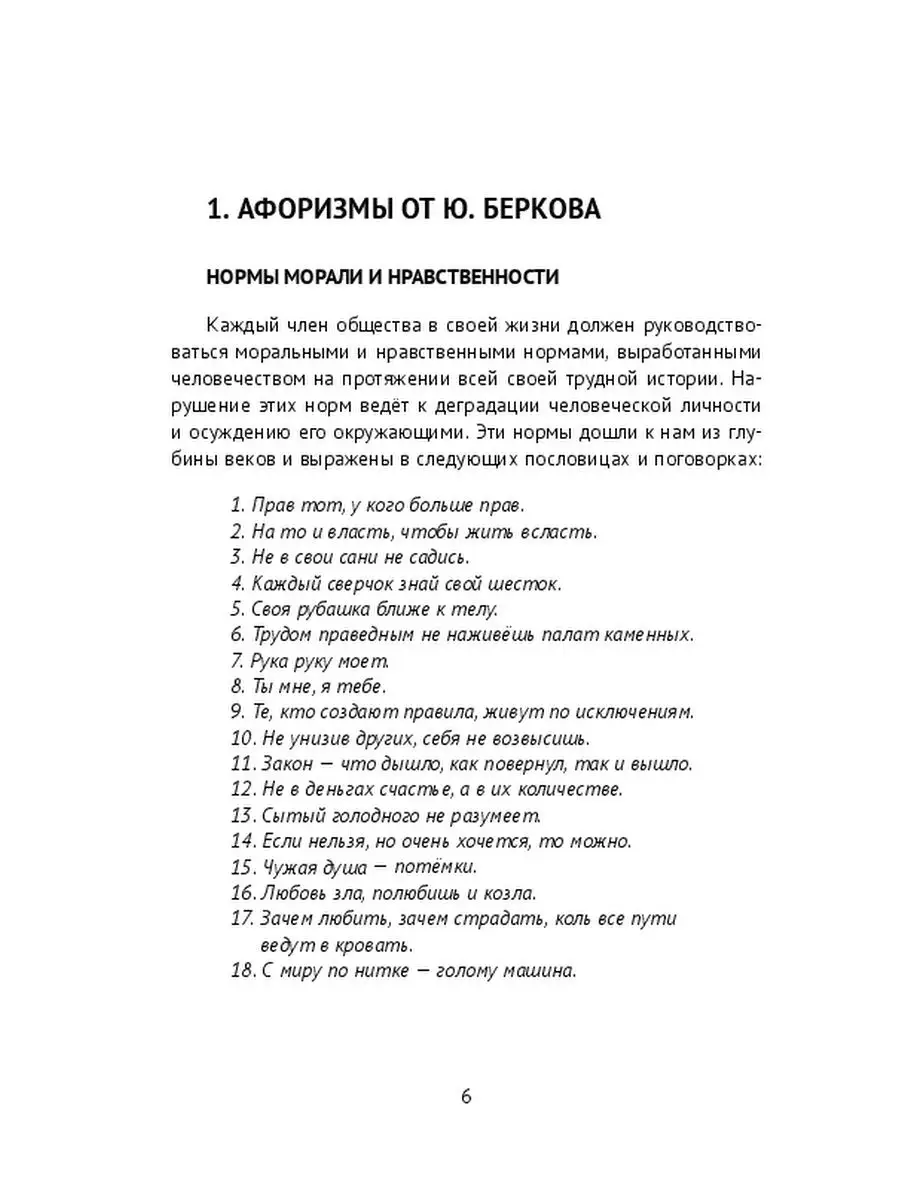 1. АФОРИЗМЫ ОТ Ю. БЕРКОВА

НОРМЫ МОРАЛИ И НРАВСТВЕННОСТИ

Каждый член общества в своей жизни должен руководствоваться моральными и нравственными нормами, выработанными человечеством на протяжении всей своей трудной истории. Нарушение этих норм ведёт к деградации человеческой личности и осуждению его окружающими. Эти нормы дошли к нам из глубины веков и выражены в следующих пословицах и поговорках:

1. Прав тот, у кого больше прав.
2. На то и власть, чтобы жить всласть.
3. Не в свои сани не садись.
4. Каждый сверчок знай свой шесток.
5. Своя рубашка ближе к телу.
6. Трудом праведным не наживёшь палат каменных.
7. Рука руку моет.
8. Ты мне, я тебе.
9. Те, кто создают правила, живут по исключениям.
10. Не унизив других, себя не возвысишь.
11. Закон — что дышло, как повернул, так и вышло.
12. Не в деньгах счастье, а в их количестве.
13. Сытый голодного не разумеет.
14. Если нельзя, но очень хочется, то можно.
15. Чужая душа — потёмки.
16. Любовь зла, полюбишь и козла.
17. Зачем любить, зачем страдать, коль все пути ведут в кровать.
18. С миру по нитке — голому машина.

6